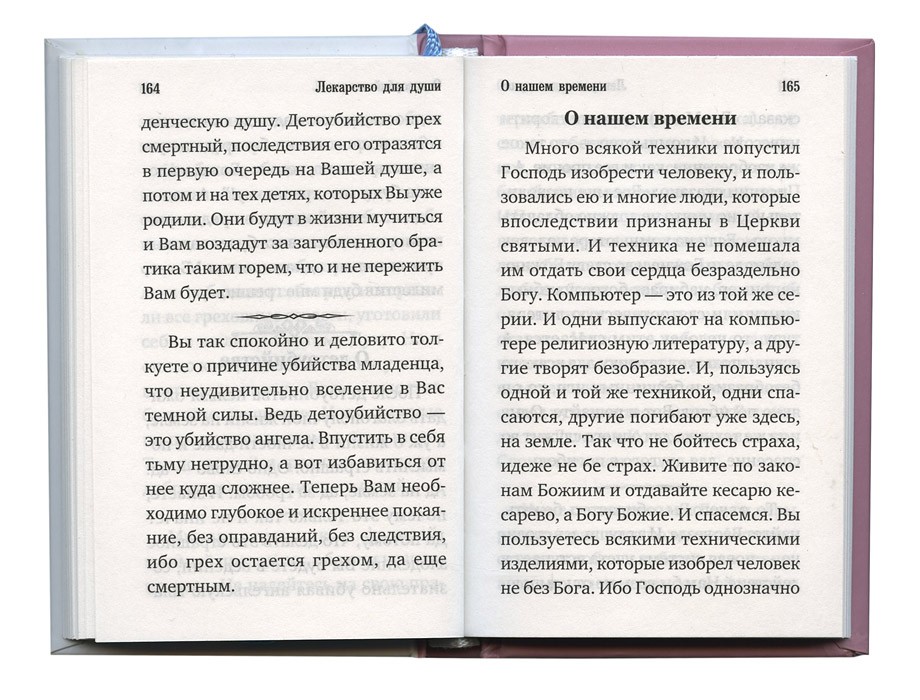 164 Лекарство для души

денческую душу. Детоубийство грех смертный, последствия его отразятся в первую очередь на Вашей душе, а потом и на тех детях, которых Вы уже родили. Они будут в жизни мучиться и Вам воздадут за загубленного братика таким горем, что и не пережить Вам будет.

Вы так спокойно и деловито толкуете о причине убийства младенца, что неудивительно вселение в Вас темной силы. Ведь детоубийство — это убийство ангела. Впустить в себя тьму нетрудно, а вот избавиться от нее куда сложнее. Теперь Вам необходимо глубокое и искреннее покаяние, без оправданий, без следствия, ибо грех остается грехом, да еще смертным.

О нашем времени 165

О нашем времени

Много всякой техники попустил Господь изобрести человеку, и пользовались ею и многие люди, которые впоследствии признаны в Церкви святыми. И техника не помешала им отдать свои сердца безраздельно Богу. Компьютер — это из той же серии. И одни выпускают на компьютере религиозную литературу, а другие творят безобразие. И, пользуясь одной и той же техникой, одни спасаются, другие погибают уже здесь, на земле. Так что не бойтесь страха, идеже не бе страх. Живите по законам Божиим и отдавайте кесарю кесарево, а Богу Божие. И спасемся. Вы пользуетесь всякими техническими изделиями, которые изобрел человек не без Бога. Ибо Господь однозначно